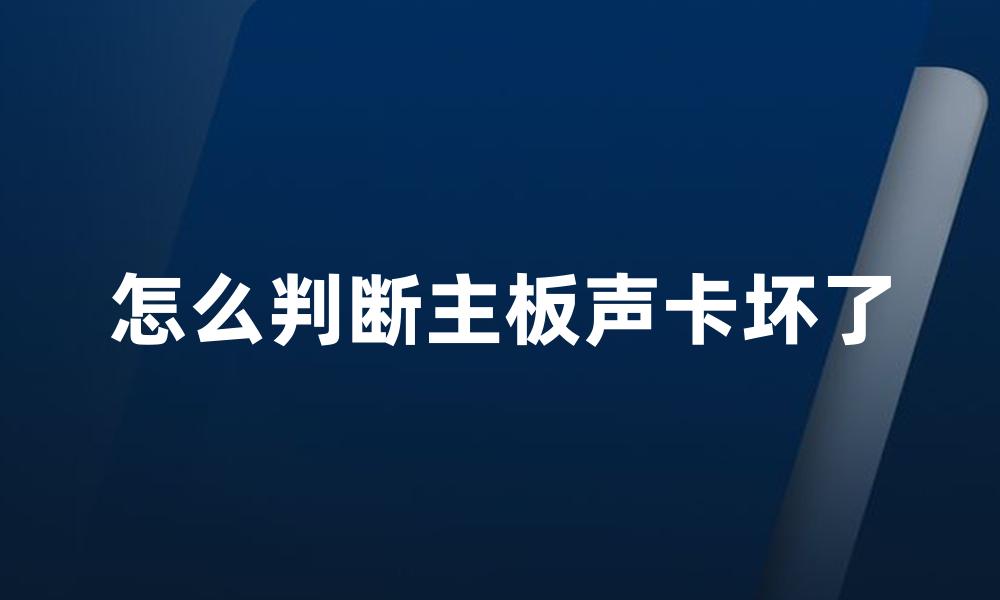 怎么判断主板声卡坏了